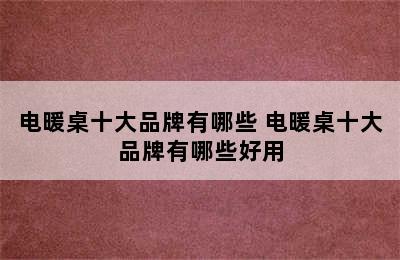 电暖桌十大品牌有哪些 电暖桌十大品牌有哪些好用